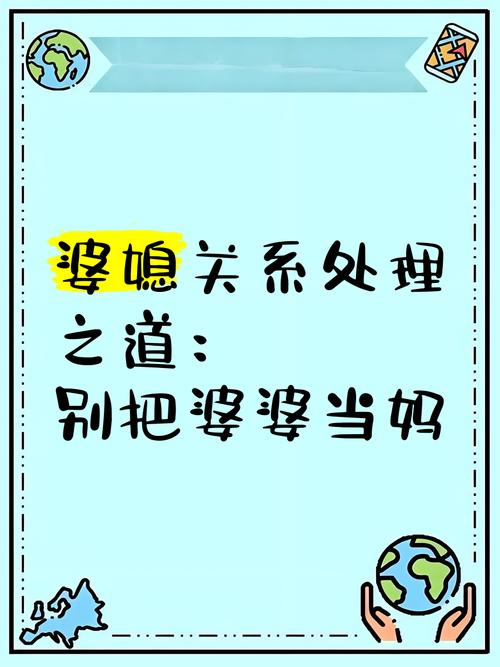 婆媳关系处理之道：
别把婆婆当妈